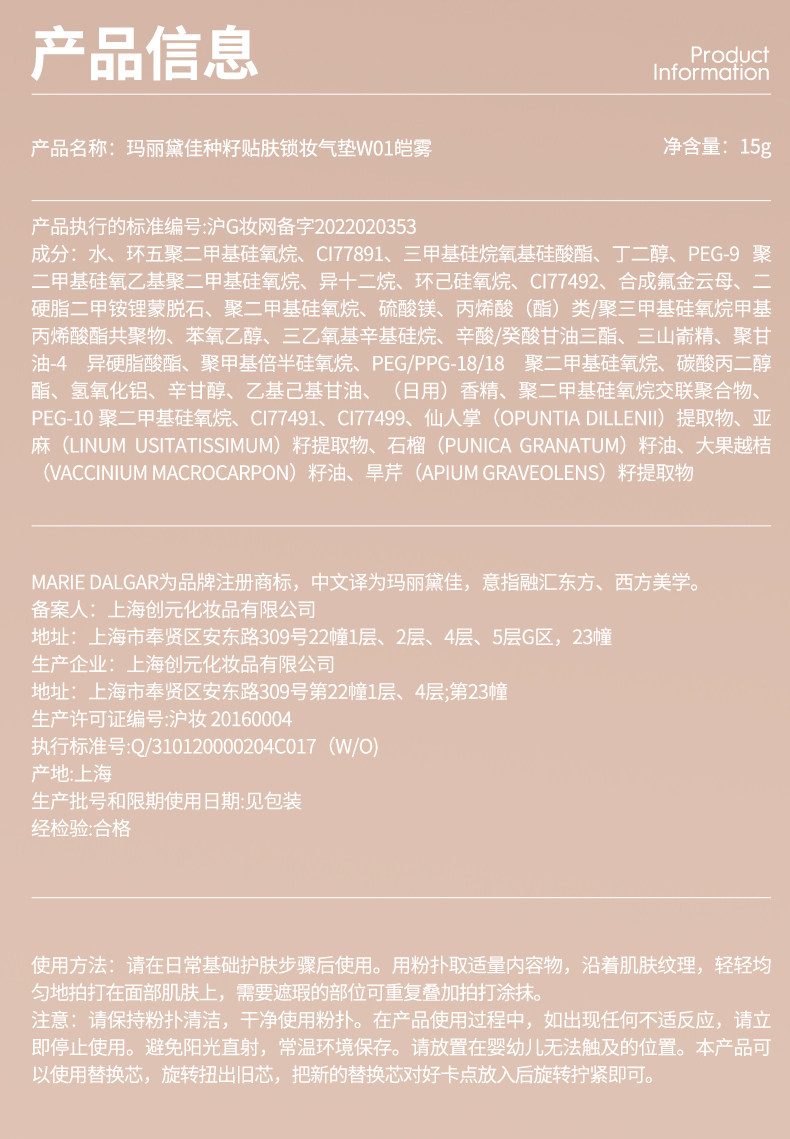 产品信息

Product Information

产品名称：玛丽黛佳种籽贴肤锁妆气垫W01皑雾

净含量：15g

产品执行的标准编号:沪G妆网备字2022020353
成分：水、环五聚二甲基硅氧烷、CI77891、三甲基硅烷氧基硅酸酯、丁二醇、PEG-9 聚二甲基硅氧乙基聚二甲基硅氧烷、异十二烷、环己硅氧烷、CI77492、合成氟金云母、二硬脂二甲铵锂蒙脱石、聚二甲基硅氧烷、硫酸镁、丙烯酸（酯）类/聚三甲基硅氧烷甲基丙烯酸酯共聚物、苯氧乙醇、三乙氧基辛基硅烷、辛酸/癸酸甘油三酯、三山嵛精、聚甘油-4 异硬脂酸酯、聚甲基倍半硅氧烷、PEG/PPG-18/18 聚二甲基硅氧烷、碳酸丙二醇酯、氢氧化铝、辛甘醇、乙基己基甘油、（日用）香精、聚二甲基硅氧烷交联聚合物、PEG-10 聚二甲基硅氧烷、CI77491、CI77499、仙人掌（OPUNTIA DILLENII）提取物、亚麻（LINUM USITATISSIMUM）籽提取物、石榴（PUNICA GRANATUM）籽油、大果越桔（VACCINIUM MACROCARPON）籽油、旱芹（APIUM GRAVEOLENS）籽提取物

MARIE DALGAR为品牌注册商标，中文译为玛丽黛佳，意指融汇东方、西方美学。
备案人：上海创元化妆品有限公司
地址：上海市奉贤区安东路309号22幢1层、2层、4层、5层G区，23幢
生产企业：上海创元化妆品有限公司
地址：上海市奉贤区安东路309号第22幢1层、4层;第23幢
生产许可证编号:沪妆 20160004
执行标准号:Q/310120000204C017（W/O)
产地:上海
生产批号和限期使用日期:见包装
经检验:合格

使用方法：请在日常基础护肤步骤后使用。用粉扑取适量内容物，沿着肌肤纹理，轻轻均匀地拍打在面部肌肤上，需要遮瑕的部位可重复叠加拍打涂抹。
注意：请保持粉扑清洁，干净使用粉扑。在产品使用过程中，如出现任何不适反应，请立即停止使用。避免阳光直射，常温环境保存。请放置在婴幼儿无法触及的位置。本产品可以使用替换芯，旋转扭出旧芯，把新的替换芯对好卡点放入后旋转拧紧即可。